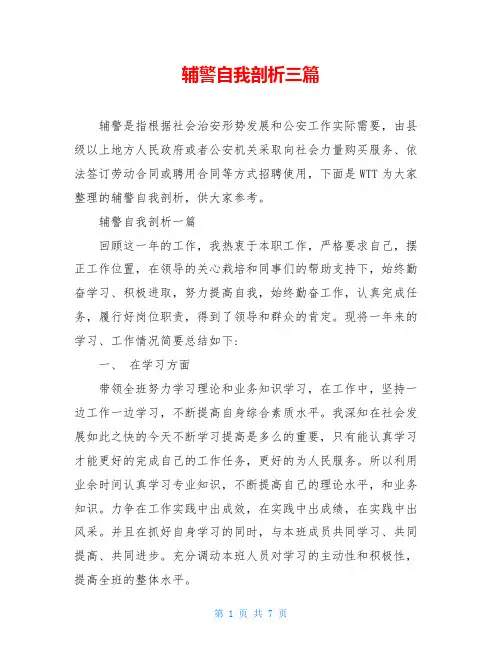 辅警自我剖析三篇

辅警是指根据社会治安形势发展和公安工作实际需要，由县级以上地方人民政府或者公安机关采取向社会力量购买服务、依法签订劳动合同或聘用合同等方式招聘使用，下面是WTT为大家整理的辅警自我剖析，供大家参考。

辅警自我剖析一篇

回顾这一年的工作，我热衷于本职工作，严格要求自己，摆正工作位置，在领导的关心栽培和同事们的帮助支持下，始终勤奋学习、积极进取，努力提高自我，始终勤奋工作，认真完成任务，履行好岗位职责，得到了领导和群众的肯定。现将一年来的学习、工作情况简要总结如下：

一、 在学习方面

带领全班努力学习理论和业务知识学习，在工作中，坚持一边工作一边学习，不断提高自身综合素质水平。我深知在社会发展如此之快的今天不断学习提高是多么的重要，只有能认真学习才能更好的完成自己的工作任务，更好的为人民服务。所以利用业余时间认真学习专业知识，不断提高自己的理论水平，和业务知识。力争在工作实践中出成效，在实践中出成绩，在实践中出风采。并且在抓好自身学习的同时，与本班成员共同学习、共同提高、共同进步。充分调动本班人员对学习的主动性和积极性，提高全班的整体水平。

第 1 页 共 7 页